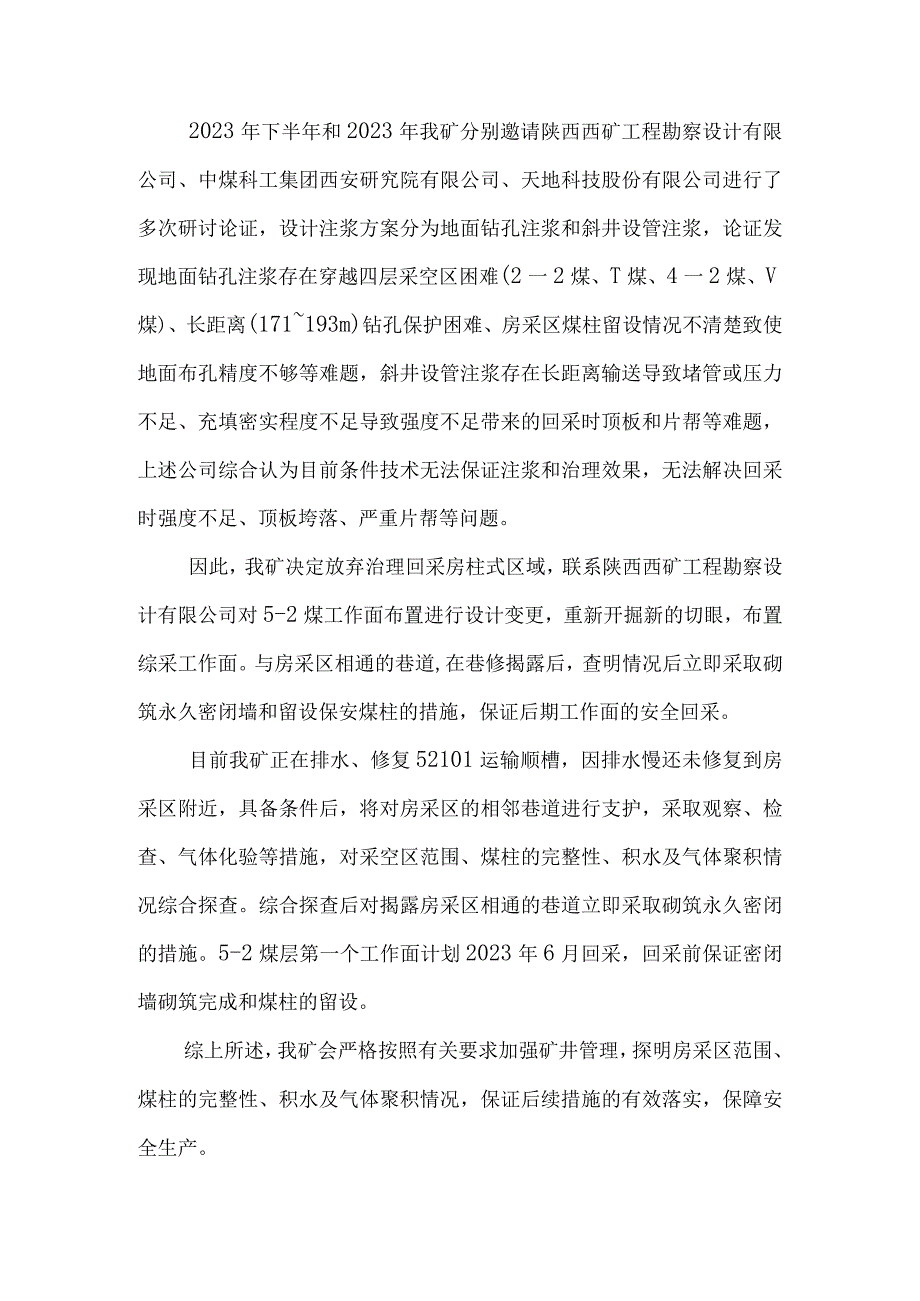 2023年下半年和2023年我矿分别邀请陕西西矿工程勘察设计有限公司、中煤科工集团西安研究院有限公司、天地科技股份有限公司进行了多次研讨论证，设计注浆方案分为地面钻孔注浆和斜井设管注浆，论证发现地面钻孔注浆存在穿越四层采空区困难(2一2煤、T煤、4一2煤、V煤)、长距离(171~193m)钻孔保护困难、房采区煤柱留设情况不清楚致使地面布孔精度不够等难题，斜井设管注浆存在长距离输送导致堵管或压力不足、充填密实程度不足导致强度不足带来的回采时顶板和片帮等难题，上述公司综合认为目前条件技术无法保证注浆和治理效果，无法解决回采时强度不足、顶板垮落、严重片帮等问题。

因此，我矿决定放弃治理回采房柱式区域，联系陕西西矿工程勘察设计有限公司对5-2煤工作面布置进行设计变更，重新开掘新的切眼，布置综采工作面。与房采区相通的巷道,在巷修揭露后，查明情况后立即采取砌筑永久密闭墙和留设保安煤柱的措施，保证后期工作面的安全回采。

目前我矿正在排水、修复52101运输顺槽，因排水慢还未修复到房采区附近，具备条件后，将对房采区的相邻巷道进行支护，采取观察、检查、气体化验等措施，对采空区范围、煤柱的完整性、积水及气体聚积情况综合探查。综合探查后对揭露房采区相通的巷道立即采取砌筑永久密闭的措施。5-2煤层第一个工作面计划2023年6月回采，回采前保证密闭墙砌筑完成和煤柱的留设。

综上所述,我矿会严格按照有关要求加强矿井管理，探明房采区范围、煤柱的完整性、积水及气体聚积情况，保证后续措施的有效落实，保障安全生产。